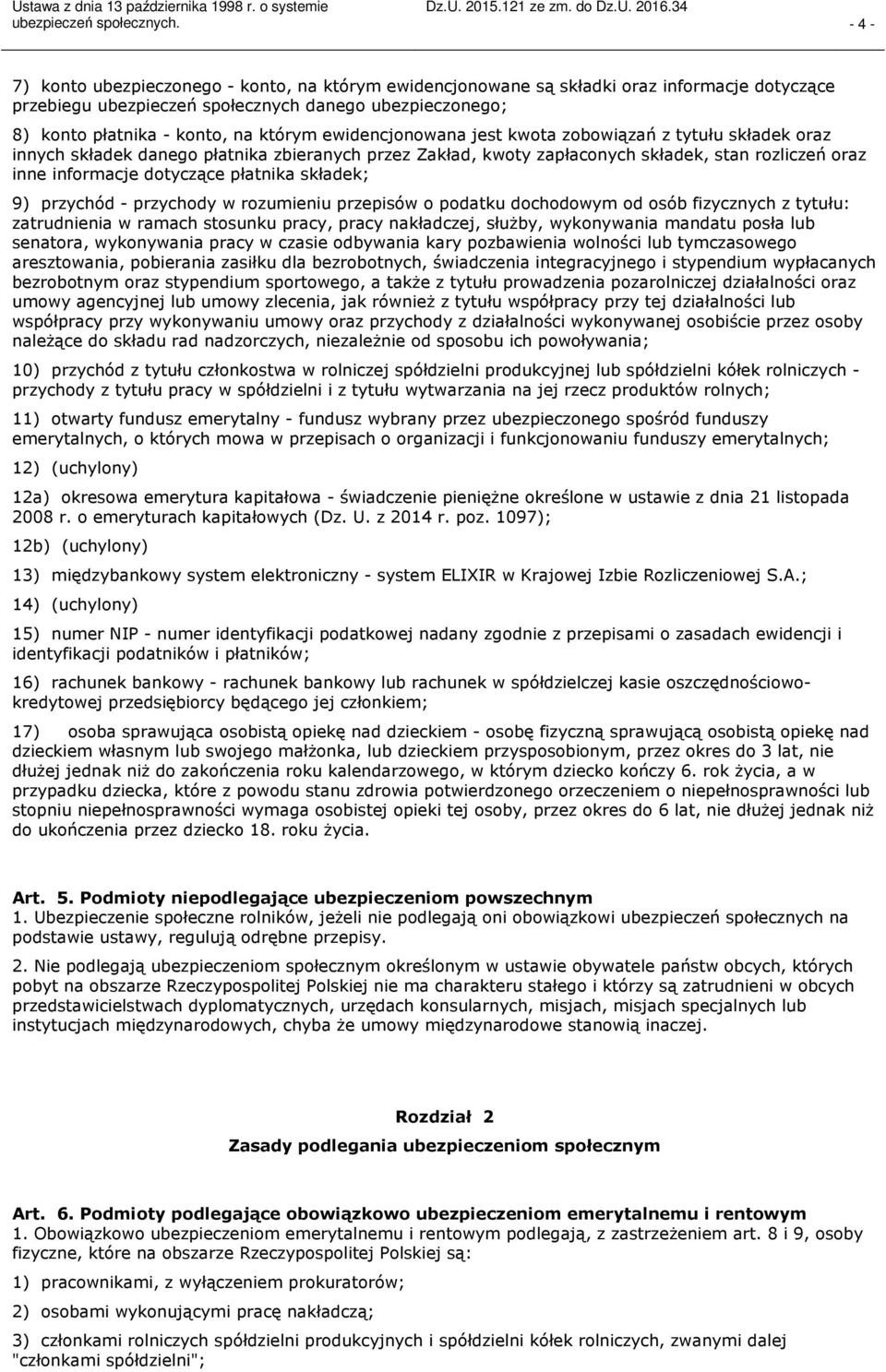 Ustawa z dnia 13 października 1998 r. o systemie ubezpieczeń społecznych. Dz.U. 2015.121 ze zm. do Dz.U. 2016.34 - 4 -

7) konto ubezpieczonego - konto, na którym ewidencjonowane są składki oraz informacje dotyczące przebiegu ubezpieczeń społecznych danego ubezpieczonego;

8) konto płatnika - konto, na którym ewidencjonowana jest kwota zobowiązań z tytułu składek oraz innych składek danego płatnika zbieranych przez Zakład, kwoty zapłaconych składek, stan rozliczeń oraz inne informacje dotyczące płatnika składek;

9) przychód - przychody w rozumieniu przepisów o podatku dochodowym od osób fizycznych z tytułu: zatrudnienia w ramach stosunku pracy, pracy nakładczej, służby, wykonywania mandatu posła lub senatora, wykonywania pracy w czasie odbywania kary pozbawienia wolności lub tymczasowego aresztowania, pobierania zasiłku dla bezrobotnych, świadczenia integracyjnego i stypendium wypłacanych bezrobotnym oraz stypendium sportowego, a także z tytułu prowadzenia pozarolniczej działalności oraz umowy agencyjnej lub umowy zlecenia, jak również z tytułu współpracy przy tej działalności lub współpracy przy wykonywaniu umowy oraz przychody z działalności wykonywanej osobiście przez osoby należące do składu rad nadzorczych, niezależnie od sposobu ich powoływania;

10) przychód z tytułu członkostwa w rolniczej spółdzielni produkcyjnej lub spółdzielni kółek rolniczych - przychody z tytułu pracy w spółdzielni i z tytułu wytwarzania na jej rzecz produktów rolnych;

11) otwarty fundusz emerytalny - fundusz wybrany przez ubezpieczonego spośród funduszy emerytalnych, o których mowa w przepisach o organizacji i funkcjonowaniu funduszy emerytalnych;

12) (uchylony)

12a) okresowa emerytura kapitałowa - świadczenie pieniężne określone w ustawie z dnia 21 listopada 2008 r. o emeryturach kapitałowych (Dz. U. z 2014 r. poz. 1097);

12b) (uchylony)

13) międzybankowy system elektroniczny - system ELIXIR w Krajowej Izbie Rozliczeniowej S.A.;

14) (uchylony)

15) numer NIP - numer identyfikacji podatkowej nadany zgodnie z przepisami o zasadach ewidencji i identyfikacji podatników i płatników;

16) rachunek bankowy - rachunek bankowy lub rachunek w spółdzielczej kasie oszczędnościowo-kredytowej przedsiębiorcy będącego jej członkiem;

17) osoba sprawująca osobistą opiekę nad dzieckiem - osobę fizyczną sprawującą osobistą opiekę nad dzieckiem własnym lub swojego małżonka, lub dzieckiem przysposobionym, przez okres do 3 lat, nie dłużej jednak niż do zakończenia roku kalendarzowego, w którym dziecko kończy 6. rok życia, a w przypadku dziecka, które z powodu stanu zdrowia potwierdzonego orzeczeniem o niepełnosprawności lub stopniu niepełnosprawności wymaga osobistej opieki tej osoby, przez okres do 6 lat, nie dłużej jednak niż do ukończenia przez dziecko 18. roku życia.

Art. 5. Podmioty niepodlegające ubezpieczeniom powszechnym
1. Ubezpieczenie społeczne rolników, jeżeli nie podlegają oni obowiązkowi ubezpieczeń społecznych na podstawie ustawy, regulują odrębne przepisy.

2. Nie podlegają ubezpieczeniom społecznym określonym w ustawie obywatele państw obcych, których pobyt na obszarze Rzeczypospolitej Polskiej nie ma charakteru stałego i którzy są zatrudnieni w obcych przedstawicielstwach dyplomatycznych, urzędach konsularnych, misjach, misjach specjalnych lub instytucjach międzynarodowych, chyba że umowy międzynarodowe stanowią inaczej.

Rozdział 2
Zasady podlegania ubezpieczeniom społecznym

Art. 6. Podmioty podlegające obowiązkowo ubezpieczeniom emerytalnemu i rentowym
1. Obowiązkowo ubezpieczeniom emerytalnemu i rentowym podlegają, z zastrzeżeniem art. 8 i 9, osoby fizyczne, które na obszarze Rzeczypospolitej Polskiej są:

1) pracownikami, z wyłączeniem prokuratorów;

2) osobami wykonującymi pracę nakładczą;

3) członkami rolniczych spółdzielni produkcyjnych i spółdzielni kółek rolniczych, zwanymi dalej "członkami spółdzielni";